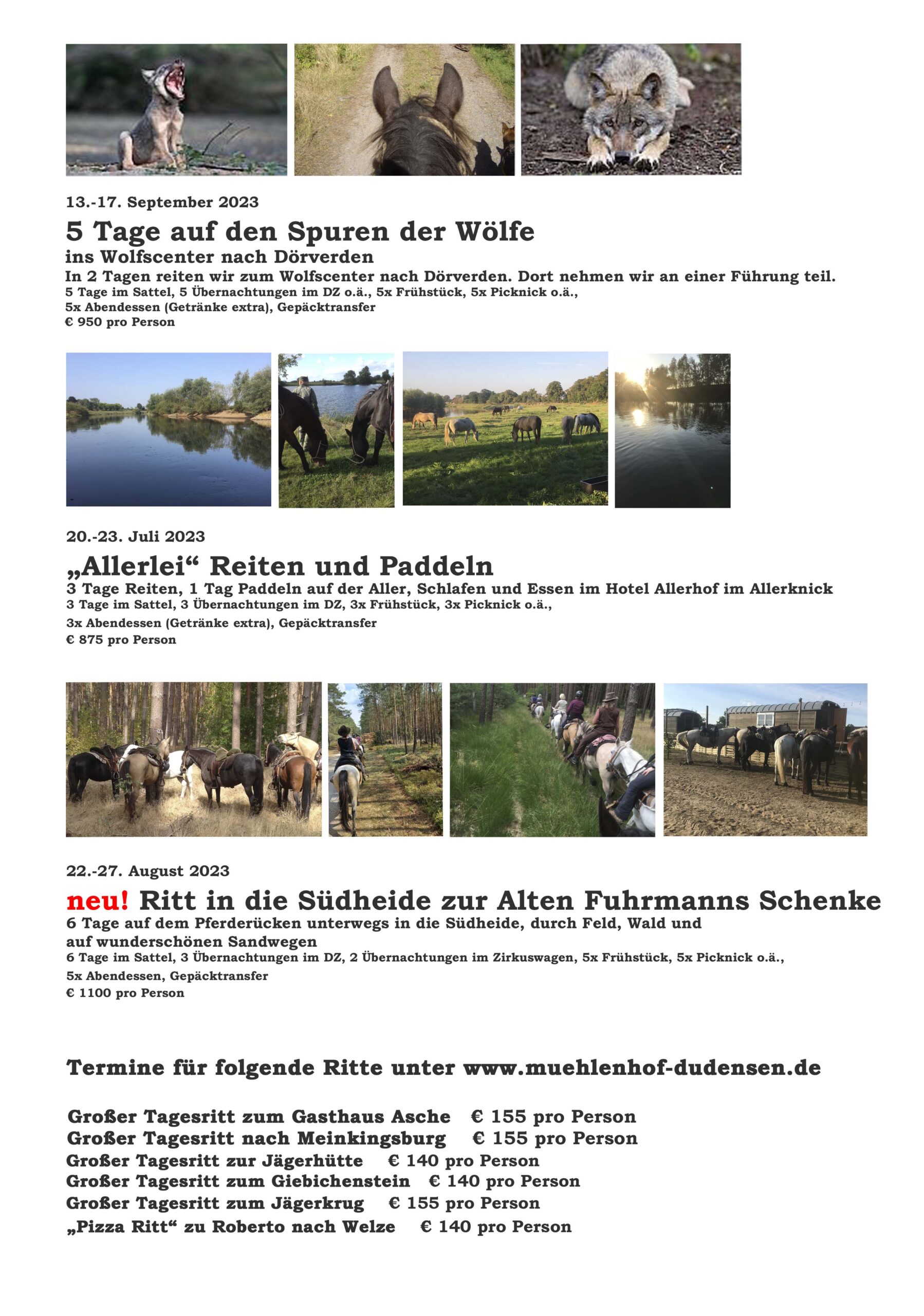 13.-17. September 2023

5 Tage auf den Spuren der Wölfe

ins Wolfscenter nach Dörverden

In 2 Tagen reiten wir zum Wolfscenter nach Dörverden. Dort nehmen wir an einer Führung teil.
5 Tage im Sattel, 5 Übernachtungen im DZ o.ä., 5x Frühstück, 5x Picknick o.ä.,
5x Abendessen (Getränke extra), Gepäcktransfer
€ 950 pro Person

20.-23. Juli 2023

„Allerlei“ Reiten und Paddeln

3 Tage Reiten, 1 Tag Paddeln auf der Aller, Schlafen und Essen im Hotel Allerhof im Allerknick
3 Tage im Sattel, 3 Übernachtungen im DZ, 3x Frühstück, 3x Picknick o.ä.,
3x Abendessen (Getränke extra), Gepäcktransfer
€ 875 pro Person

22.-27. August 2023

neu! Ritt in die Südheide zur Alten Fuhrmanns Schenke

6 Tage auf dem Pferderücken unterwegs in die Südheide, durch Feld, Wald und auf wunderschönen Sandwegen
6 Tage im Sattel, 3 Übernachtungen im DZ, 2 Übernachtungen im Zirkuswagen, 5x Frühstück, 5x Picknick o.ä.,
5x Abendessen, Gepäcktransfer
€ 1100 pro Person

Termine für folgende Ritte unter www.muehlenhof-dudensen.de

Großer Tagesritt zum Gasthaus Asche € 155 pro Person
Großer Tagesritt nach Meinkingsburg € 155 pro Person
Großer Tagesritt zur Jägerhütte € 140 pro Person
Großer Tagesritt zum Giebichenstein € 140 pro Person
Großer Tagesritt zum Jägerkrug € 155 pro Person
„Pizza Ritt“ zu Roberto nach Welze € 140 pro Person